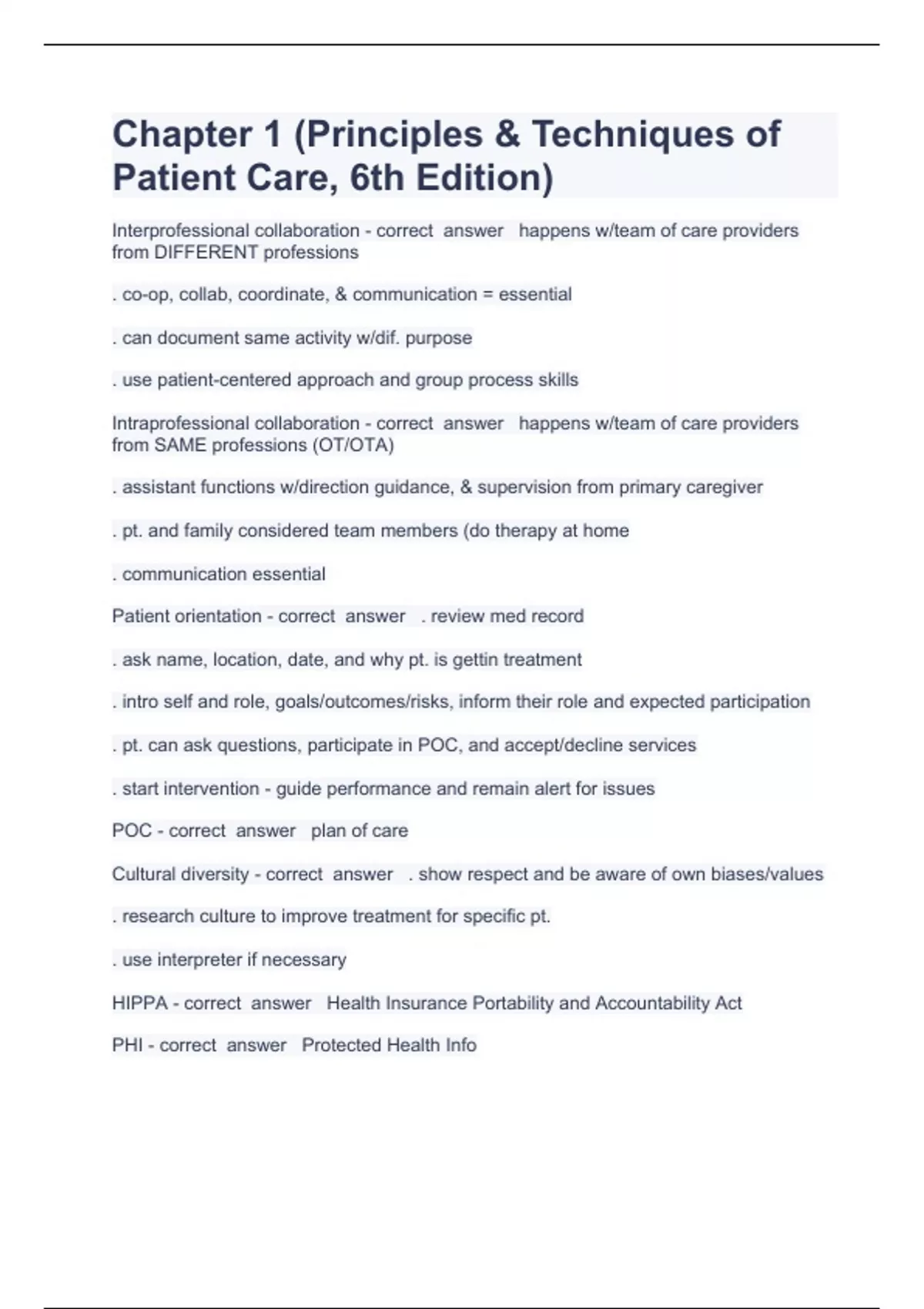 Chapter 1 (Principles & Techniques of Patient Care, 6th Edition)

Interprofessional collaboration - correct answer happens w/team of care providers from DIFFERENT professions

. co-op, collab, coordinate, & communication = essential

. can document same activity w/dif. purpose

. use patient-centered approach and group process skills

Intraprofessional collaboration - correct answer happens w/team of care providers from SAME professions (OT/OTA)

. assistant functions w/direction guidance, & supervision from primary caregiver

. pt. and family considered team members (do therapy at home

. communication essential

Patient orientation - correct answer . review med record

. ask name, location, date, and why pt. is gettin treatment

. intro self and role, goals/outcomes/risks, inform their role and expected participation

. pt. can ask questions, participate in POC, and accept/decline services

. start intervention - guide performance and remain alert for issues

POC - correct answer plan of care

Cultural diversity - correct answer . show respect and be aware of own biases/values

. research culture to improve treatment for specific pt.

. use interpreter if necessary

HIPPA - correct answer Health Insurance Portability and Accountability Act

PHI - correct answer Protected Health Info